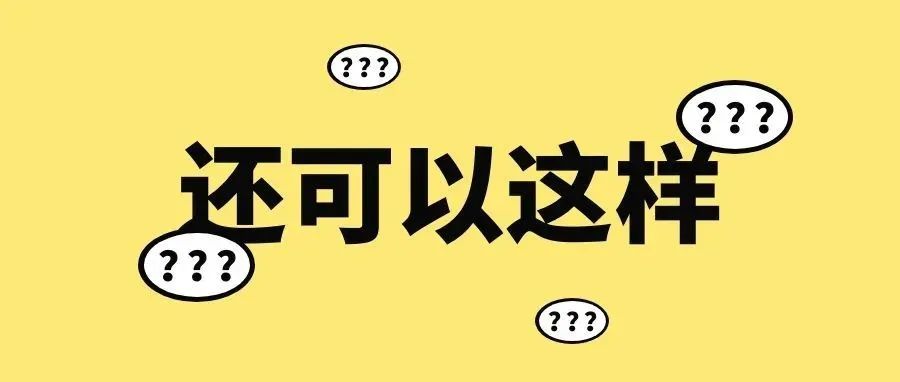 ???

???

还可以这样

???

???